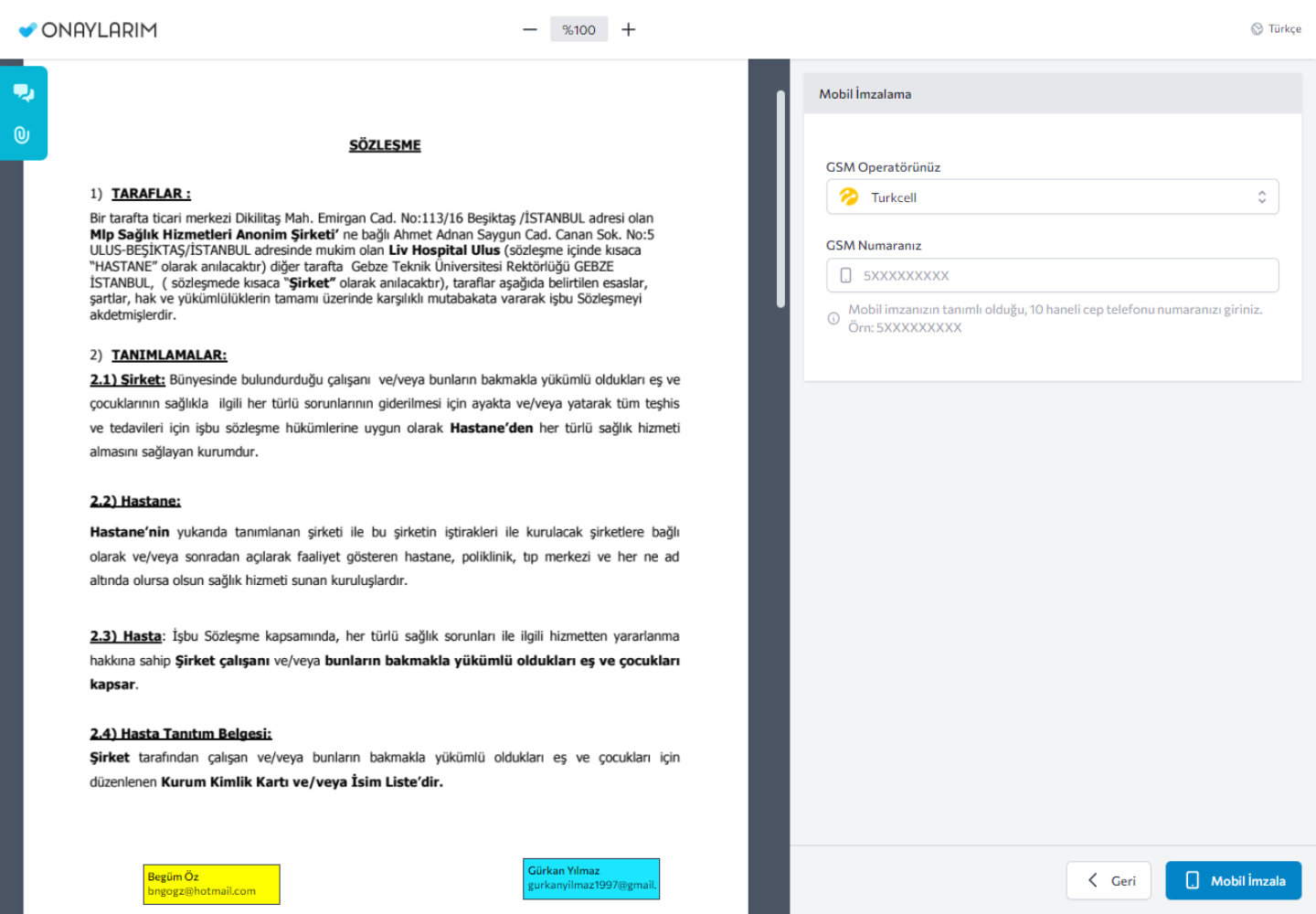 ONAYLARIM

%100

Türkçe

SÖZLEŞME

1) TARAFLAR :

Bir tarafta ticari merkezi Dikilitaş Mah. Emirgan Cad. No:113/16 Beşiktaş /İSTANBUL adresi olan Mlp Sağlık Hizmetleri Anonim Şirketi' ne bağlı Ahmet Adnan Saygun Cad. Canan Sok. No:5 ULUS-BEŞİKTAŞ/İSTANBUL adresinde mukim olan Liv Hospital Ulus (sözleşme içinde kısaca "HASTANE" olarak anılacaktır) diğer tarafta Gebze Teknik Üniversitesi Rektörlüğü GEBZE İSTANBUL, ( sözleşmede kısaca "Şirket" olarak anılacaktır), taraflar aşağıda belirtilen esaslar, şartlar, hak ve yükümlülüklerin tamamı üzerinde karşılıklı mutabakata vararak işbu Sözleşmeyi akdetmişlerdir.

2) TANIMLAMALAR:

2.1) Şirket: Bünyesinde bulundurduğu çalışanı ve/veya bunların bakmakla yükümlü oldukları eş ve çocuklarının sağlıkla ilgili her türlü sorunlarının giderilmesi için ayakta ve/veya yatarak tüm teşhis ve tedavileri için işbu sözleşme hükümlerine uygun olarak Hastane'den her türlü sağlık hizmeti almasını sağlayan kurumdur.

2.2) Hastane:

Hastane'nin yukarıda tanımlanan şirketi ile bu şirketin iştirakleri ile kurulacak şirketlere bağlı olarak ve/veya sonradan açılarak faaliyet gösteren hastane, poliklinik, tıp merkezi ve her ne ad altında olursa olsun sağlık hizmeti sunan kuruluşlardır.

2.3) Hasta: İşbu Sözleşme kapsamında, her türlü sağlık sorunları ile ilgili hizmetten yararlanma hakkına sahip Şirket çalışanı ve/veya bunların bakmakla yükümlü oldukları eş ve çocukları kapsar.

2.4) Hasta Tanıtım Belgesi:

Şirket tarafından çalışan ve/veya bunların bakmakla yükümlü oldukları eş ve çocukları için düzenlenen Kurum Kimlik Kartı ve/veya İsim Liste'dir.

Begüm Öz
bngogz@hotmail.com

Gürkan Yılmaz
gurkanyilmaz1997@gmail.

Mobil İmzalama

GSM Operatörünüz

Turkcell

GSM Numaranız

5XXXXXXXXX

Mobil imzanızın tanımlı olduğu, 10 haneli cep telefonu numaranızı giriniz. Örn: 5XXXXXXXXX

Geri

Mobil İmzala